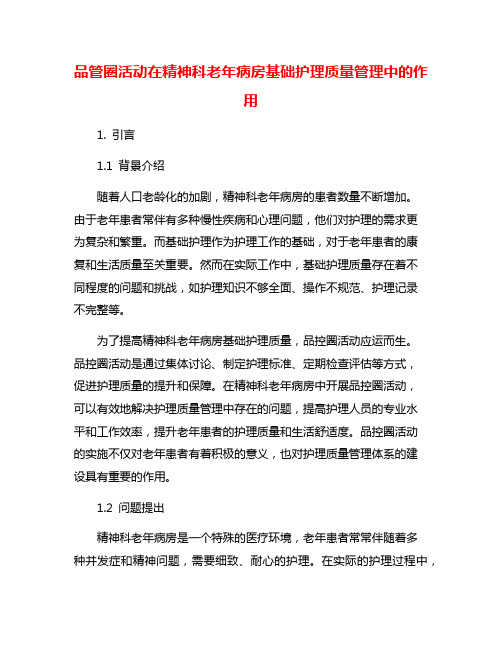 品管圈活动在精神科老年病房基础护理质量管理中的作用

1. 引言

1.1 背景介绍

随着人口老龄化的加剧，精神科老年病房的患者数量不断增加。由于老年患者常伴有多种慢性疾病和心理问题，他们对护理的需求更为复杂和繁重。而基础护理作为护理工作的基础，对于老年患者的康复和生活质量至关重要。然而在实际工作中，基础护理质量存在着不同程度的问题和挑战，如护理知识不够全面、操作不规范、护理记录不完整等。

为了提高精神科老年病房基础护理质量，品控圈活动应运而生。品控圈活动是通过集体讨论、制定护理标准、定期检查评估等方式，促进护理质量的提升和保障。在精神科老年病房中开展品控圈活动，可以有效地解决护理质量管理中存在的问题，提高护理人员的专业水平和工作效率，提升老年患者的护理质量和生活舒适度。品控圈活动的实施不仅对老年患者有着积极的意义，也对护理质量管理体系的建设具有重要的作用。

1.2 问题提出

精神科老年病房是一个特殊的医疗环境，老年患者常常伴随着多种并发症和精神问题，需要细致、耐心的护理。在实际的护理过程中，